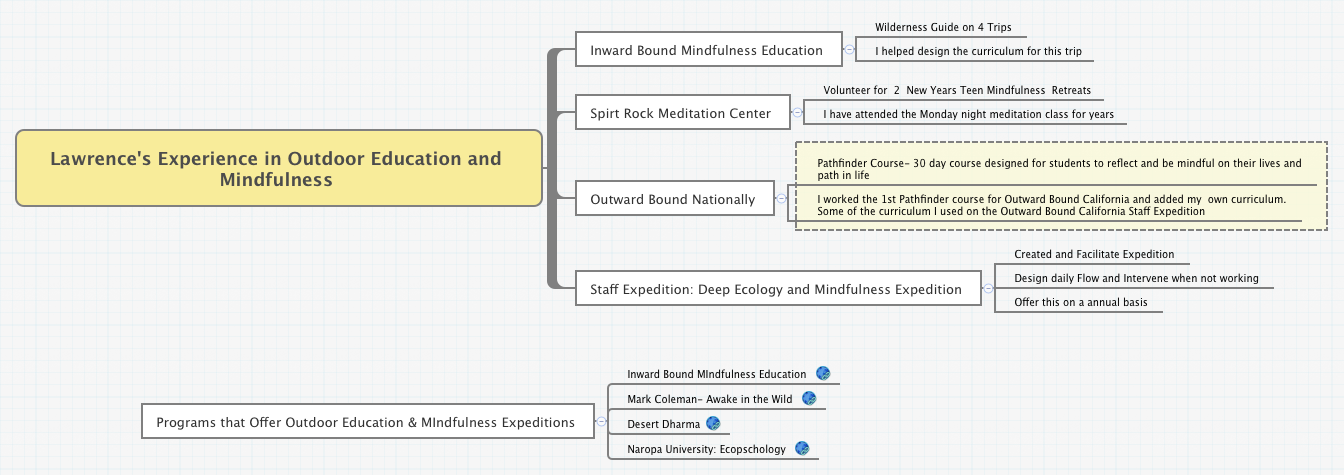 Lawrence's Experience in Outdoor Education and Mindfulness

Inward Bound Mindfulness Education

Wilderness Guide on 4 Trips

I helped design the curriculum for this trip

Spirt Rock Meditation Center

Volunteer for 2 New Years Teen Mindfulness Retreats

I have attended the Monday night meditation class for years

Outward Bound Nationally

Pathfinder Course- 30 day course designed for students to reflect and be mindful on their lives and path in life

I worked the 1st Pathfinder course for Outward Bound California and added my own curriculum. Some of the curriculum I used on the Outward Bound California Staff Expedition

Staff Expedition: Deep Ecology and Mindfulness Expedition

Created and Facilitate Expedition

Design daily Flow and Intervene when not working

Offer this on a annual basis

Programs that Offer Outdoor Education & MIndfulness Expeditions

Inward Bound MIndfulness Education

Mark Coleman- Awake in the Wild

Desert Dharma

Naropa University: Ecopschology